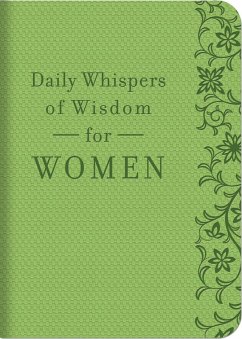 Daily Whispers
of Wisdom
— for —
WOMEN